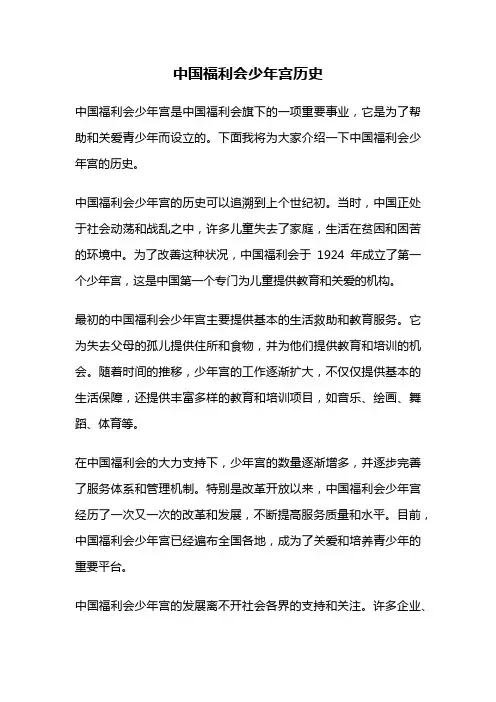 中国福利会少年宫历史

中国福利会少年宫是中国福利会旗下的一项重要事业，它是为了帮助和关爱青少年而设立的。下面我将为大家介绍一下中国福利会少年宫的历史。

中国福利会少年宫的历史可以追溯到上个世纪初。当时，中国正处于社会动荡和战乱之中，许多儿童失去了家庭，生活在贫困和困苦的环境中。为了改善这种状况，中国福利会于 1924 年成立了第一个少年宫，这是中国第一个专门为儿童提供教育和关爱的机构。

最初的中国福利会少年宫主要提供基本的生活救助和教育服务。它为失去父母的孤儿提供住所和食物，并为他们提供教育和培训的机会。随着时间的推移，少年宫的工作逐渐扩大，不仅仅提供基本的生活保障，还提供丰富多样的教育和培训项目，如音乐、绘画、舞蹈、体育等。

在中国福利会的大力支持下，少年宫的数量逐渐增多，并逐步完善了服务体系和管理机制。特别是改革开放以来，中国福利会少年宫经历了一次又一次的改革和发展，不断提高服务质量和水平。目前，中国福利会少年宫已经遍布全国各地，成为了关爱和培养青少年的重要平台。

中国福利会少年宫的发展离不开社会各界的支持和关注。许多企业、